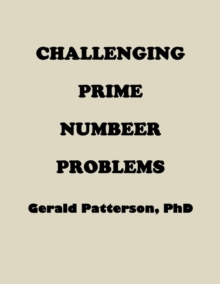 CHALLENGING

PRIME

NUMBEER

PROBLEMS

Gerald Patterson, PhD